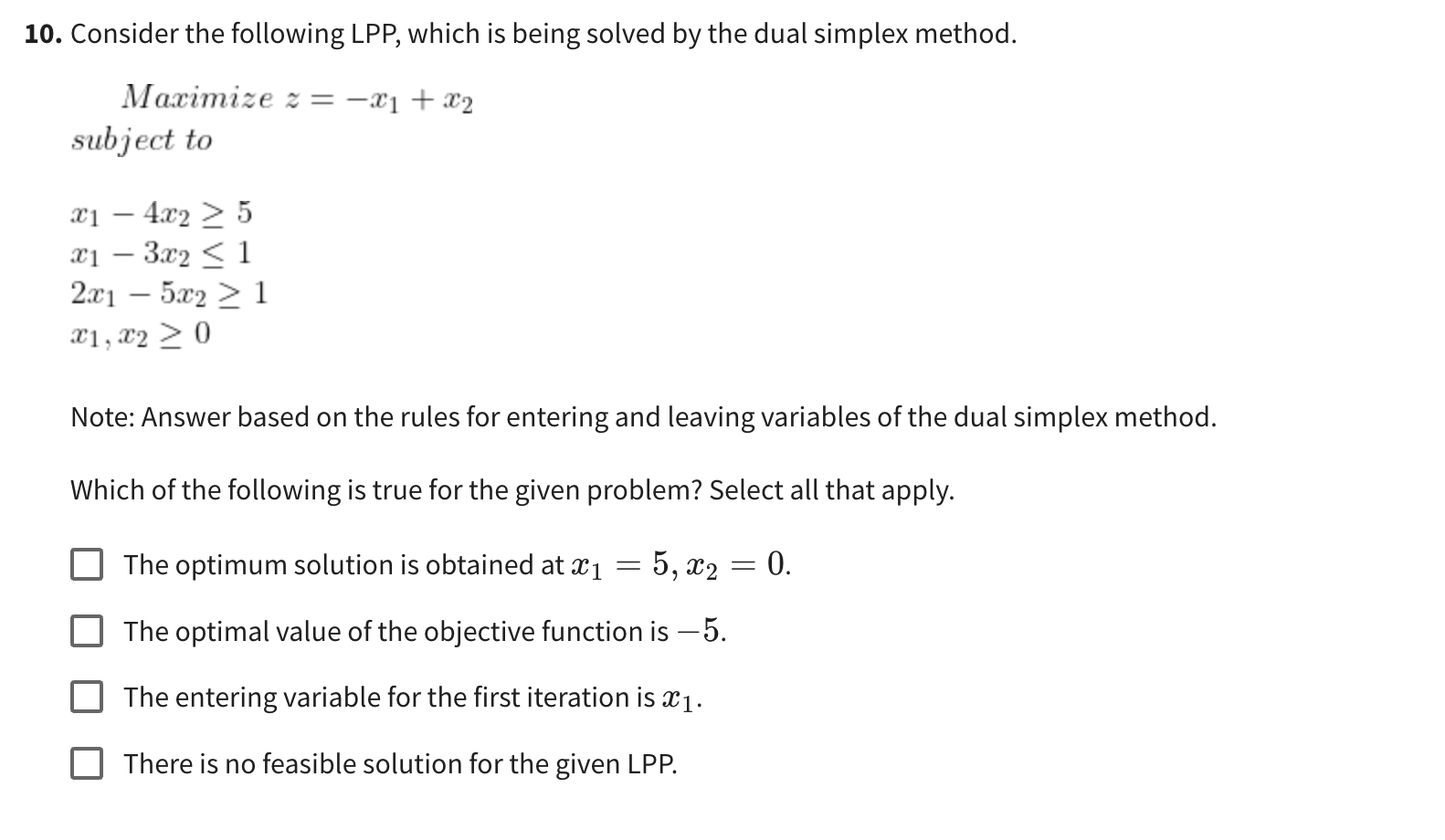 10. Consider the following LPP, which is being solved by the dual simplex method.

$Maximize\ z = -x_1 + x_2$
$subject\ to$

$x_1 - 4x_2 \geq 5$
$x_1 - 3x_2 \leq 1$
$2x_1 - 5x_2 \geq 1$
$x_1, x_2 \geq 0$

Note: Answer based on the rules for entering and leaving variables of the dual simplex method.

Which of the following is true for the given problem? Select all that apply.

The optimum solution is obtained at $x_1 = 5, x_2 = 0$.

The optimal value of the objective function is $-5$.

The entering variable for the first iteration is $x_1$.

There is no feasible solution for the given LPP.